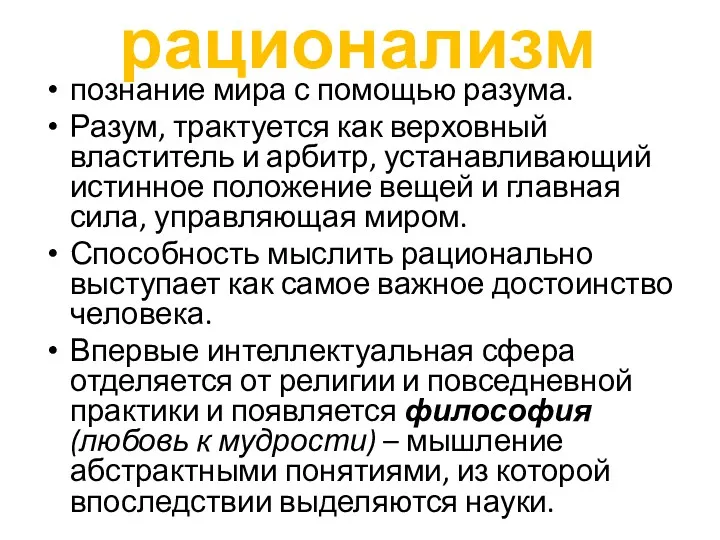 рационализм

• познание мира с помощью разума.
• Разум, трактуется как верховный властитель и арбитр, устанавливающий истинное положение вещей и главная сила, управляющая миром.
• Способность мыслить рационально выступает как самое важное достоинство человека.
• Впервые интеллектуальная сфера отделяется от религии и повседневной практики и появляется философия (любовь к мудрости) – мышление абстрактными понятиями, из которой впоследствии выделяются науки.